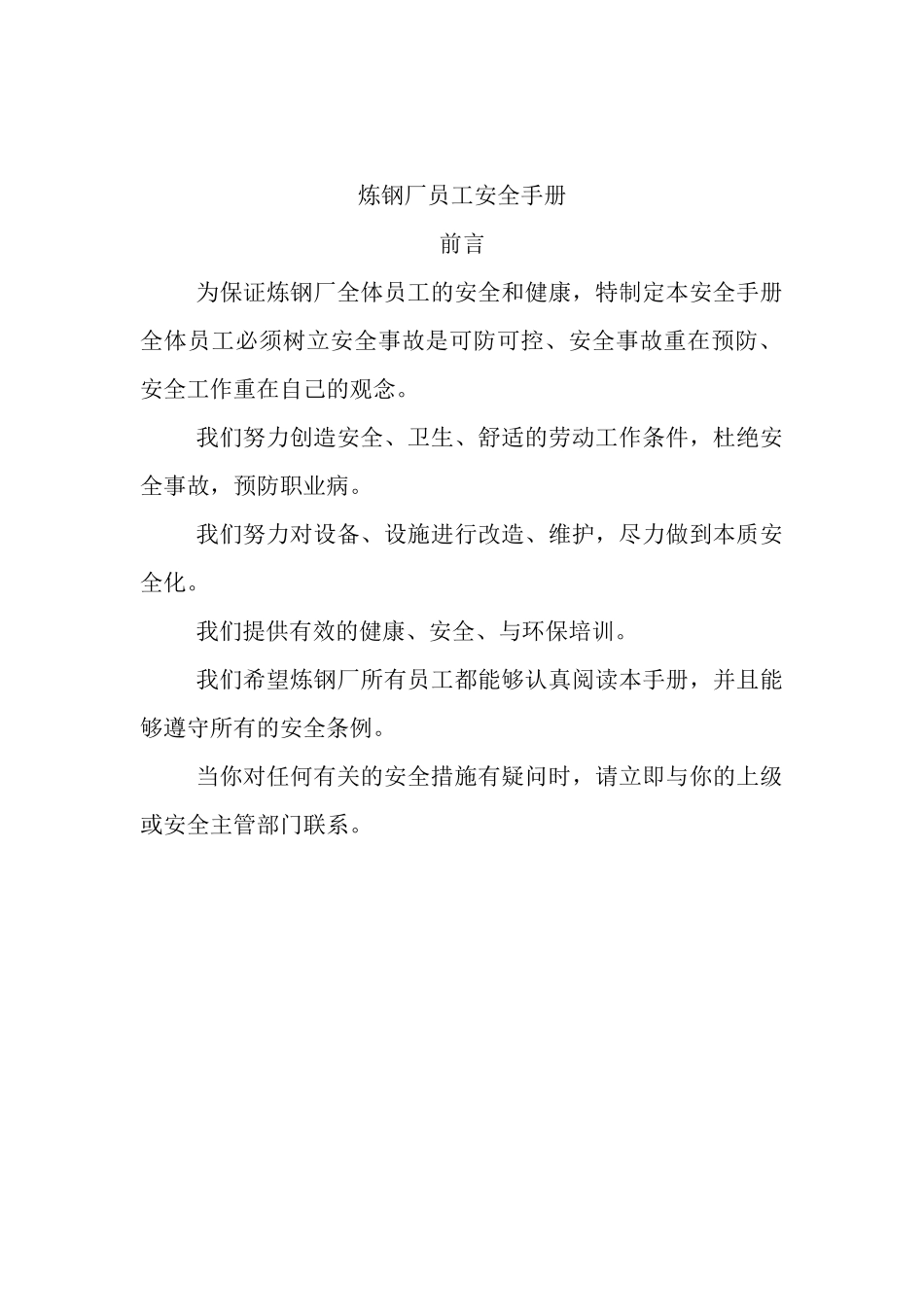 炼钢厂员工安全手册

前言

为保证炼钢厂全体员工的安全和健康，特制定本安全手册全体员工必须树立安全事故是可防可控、安全事故重在预防、安全工作重在自己的观念。

我们努力创造安全、卫生、舒适的劳动工作条件，杜绝安全事故，预防职业病。

我们努力对设备、设施进行改造、维护，尽力做到本质安全化。

我们提供有效的健康、安全、与环保培训。

我们希望炼钢厂所有员工都能够认真阅读本手册，并且能够遵守所有的安全条例。

当你对任何有关的安全措施有疑问时，请立即与你的上级或安全主管部门联系。